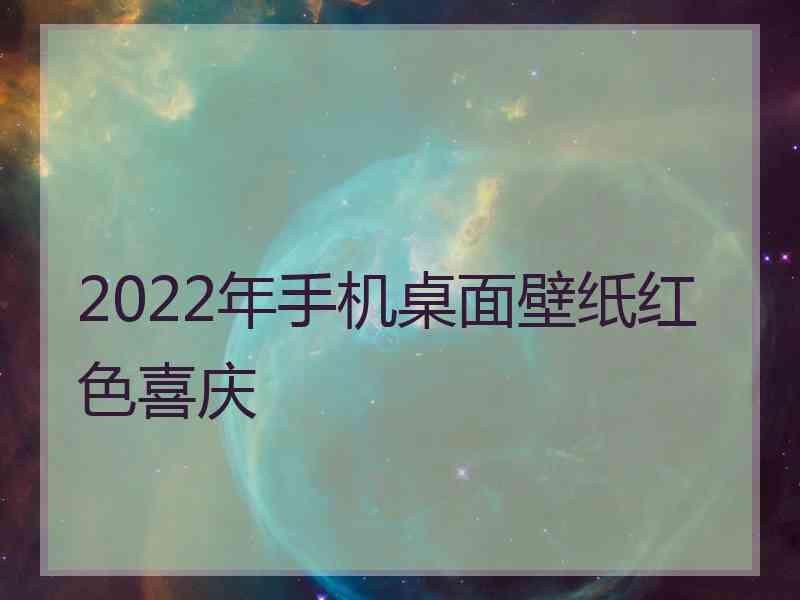 2022年手机桌面壁纸红色喜庆